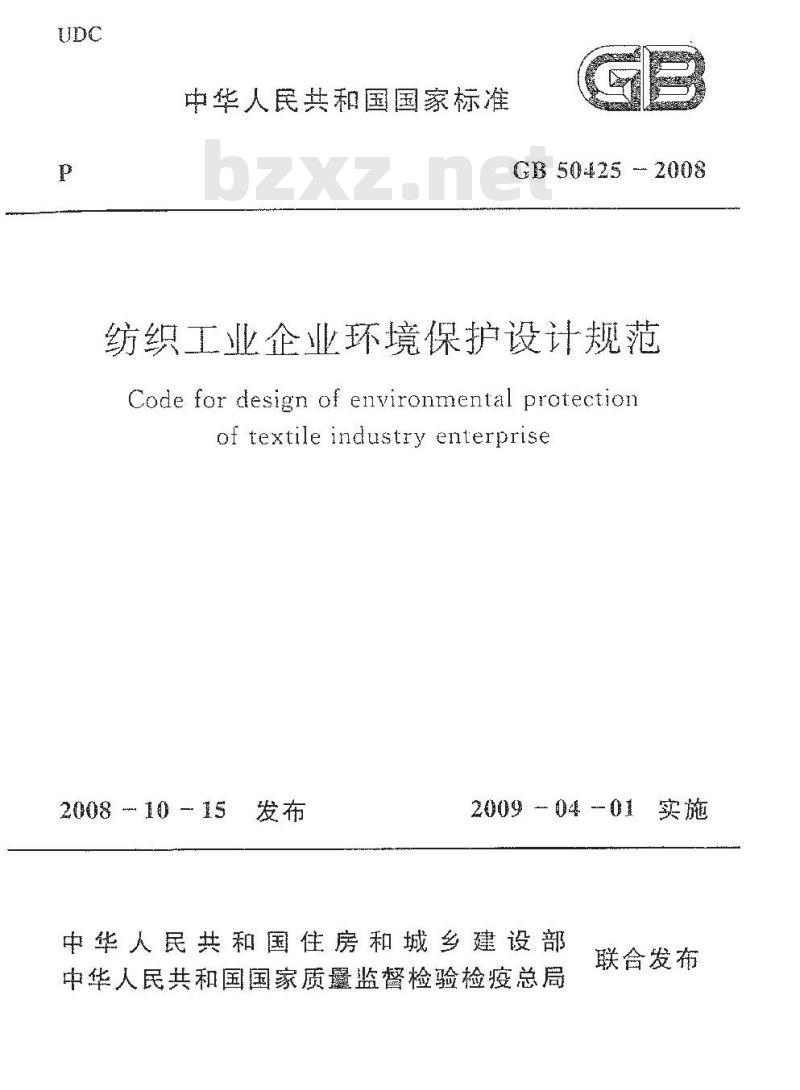 UDC

中华人民共和国国家标准

GB

P

bzxz.net

GB 50425 – 2008

纺织工业企业环境保护设计规范

Code for design of environmental protection of textile industry enterprise

2008 – 10 – 15 发布

2009 – 04 – 01 实施

中华人民共和国住房和城乡建设部
中华人民共和国国家质量监督检验检疫总局

联合发布